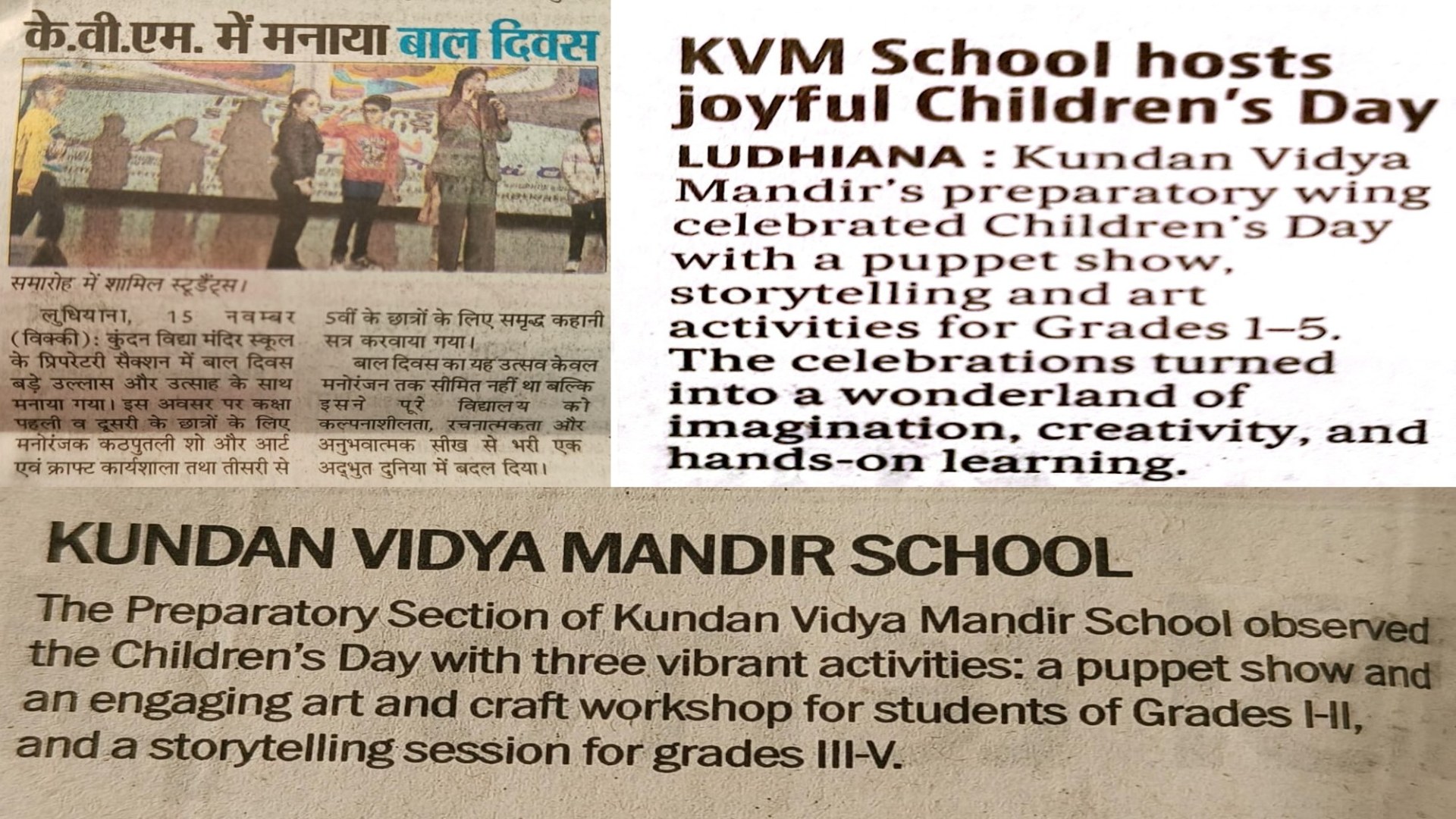 के.वी.एम. में मनाया बाल दिवस

समारोह में शामिल स्टूडैंट्स।

लुधियाना, 15 नवम्बर (विक्की): कुंदन विद्या मंदिर स्कूल के प्रिपरेटरी सैक्शन में बाल दिवस बड़े उल्लास और उत्साह के साथ मनाया गया। इस अवसर पर कक्षा पहली व दूसरी के छात्रों के लिए मनोरंजक कठपुतली शो और आर्ट एवं क्राफ्ट कार्यशाला तथा तीसरी से 5वीं के छात्रों के लिए समृद्ध कहानी सत्र करवाया गया।

बाल दिवस का यह उत्सव केवल मनोरंजन तक सीमित नहीं था बल्कि इसने पूरे विद्यालय को कल्पनाशीलता, रचनात्मकता और अनुभवात्मक सीख से भरी एक अद्भुत दुनिया में बदल दिया।

KVM School hosts joyful Children's Day

LUDHIANA : Kundan Vidya Mandir's preparatory wing celebrated Children's Day with a puppet show, storytelling and art activities for Grades 1–5. The celebrations turned into a wonderland of imagination, creativity, and hands-on learning.

KUNDAN VIDYA MANDIR SCHOOL

The Preparatory Section of Kundan Vidya Mandir School observed the Children's Day with three vibrant activities: a puppet show and an engaging art and craft workshop for students of Grades I-II, and a storytelling session for grades III-V.